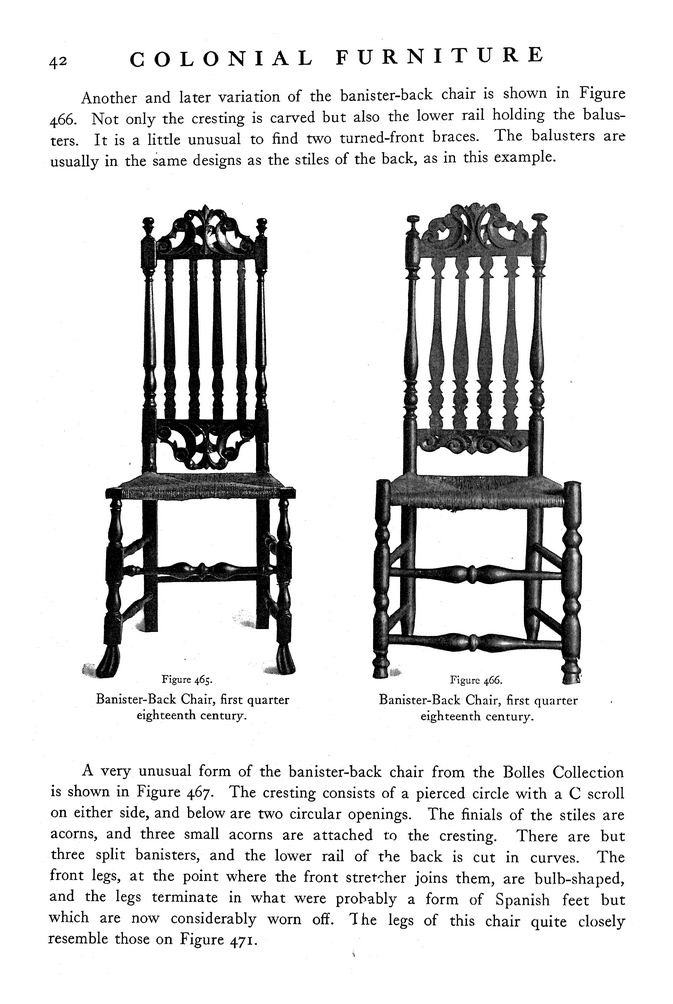 42 COLONIAL FURNITURE

Another and later variation of the banister-back chair is shown in Figure 466. Not only the cresting is carved but also the lower rail holding the balusters. It is a little unusual to find two turned-front braces. The balusters are usually in the same designs as the stiles of the back, as in this example.

Figure 465.
Banister-Back Chair, first quarter eighteenth century.

Figure 466.
Banister-Back Chair, first quarter eighteenth century.

A very unusual form of the banister-back chair from the Bolles Collection is shown in Figure 467. The cresting consists of a pierced circle with a C scroll on either side, and below are two circular openings. The finials of the stiles are acorns, and three small acorns are attached to the cresting. There are but three split banisters, and the lower rail of the back is cut in curves. The front legs, at the point where the front stretcher joins them, are bulb-shaped, and the legs terminate in what were probably a form of Spanish feet but which are now considerably worn off. The legs of this chair quite closely resemble those on Figure 471.